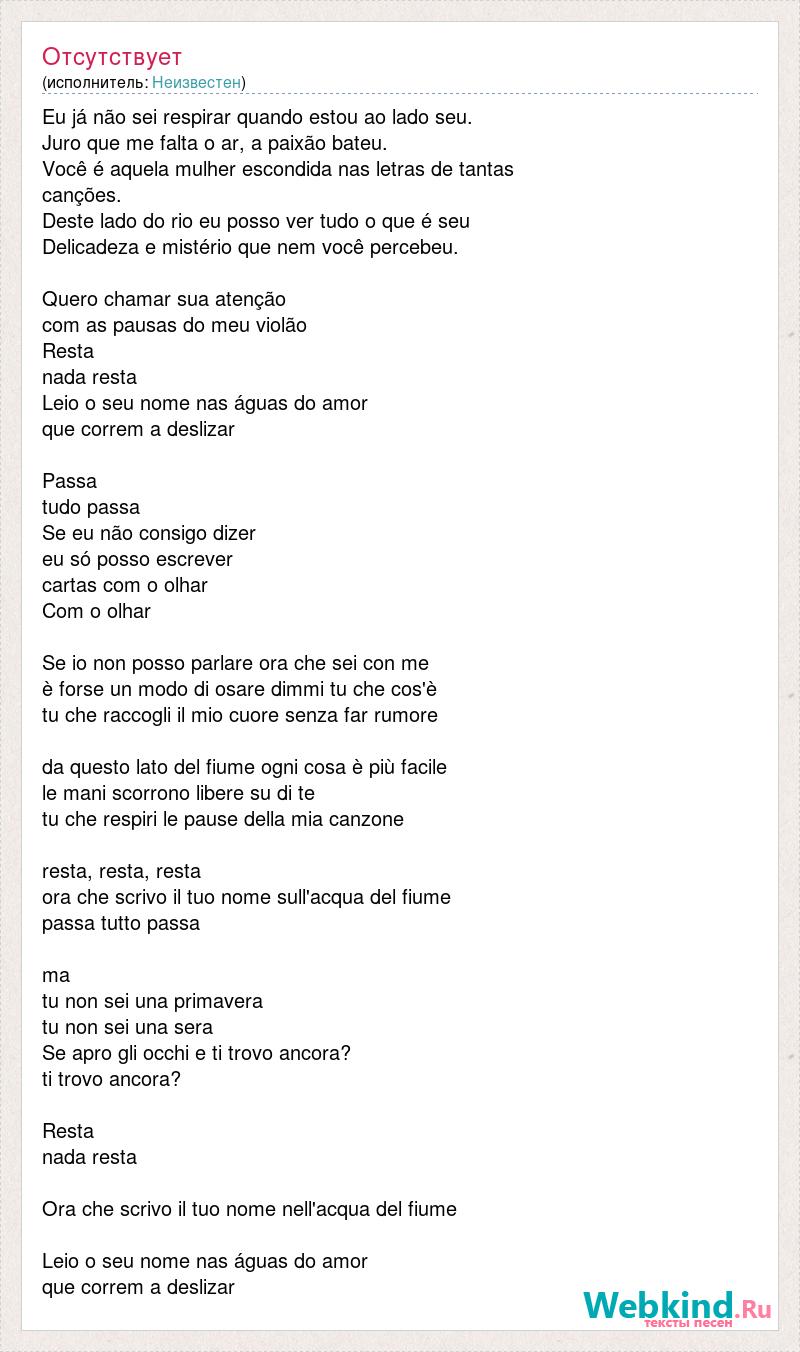 Отсутствует
(исполнитель: Неизвестен)

Eu já não sei respirar quando estou ao lado seu.
Juro que me falta o ar, a paixão bateu.
Você é aquela mulher escondida nas letras de tantas canções.
Deste lado do rio eu posso ver tudo o que é seu
Delicadeza e mistério que nem você percebeu.

Quero chamar sua atenção
com as pausas do meu violão
Resta
nada resta
Leio o seu nome nas águas do amor
que correm a deslizar

Passa
tudo passa
Se eu não consigo dizer
eu só posso escrever
cartas com o olhar
Com o olhar

Se io non posso parlare ora che sei con me
è forse un modo di osare dimmi tu che cos'è
tu che raccogli il mio cuore senza far rumore

da questo lato del fiume ogni cosa è più facile
le mani scorrono libere su di te
tu che respiri le pause della mia canzone

resta, resta, resta
ora che scrivo il tuo nome sull'acqua del fiume
passa tutto passa

ma
tu non sei una primavera
tu non sei una sera
Se apro gli occhi e ti trovo ancora?
ti trovo ancora?

Resta
nada resta

Ora che scrivo il tuo nome nell'acqua del fiume

Leio o seu nome nas águas do amor
que correm a deslizar

Webkind.Ru
тексты песен